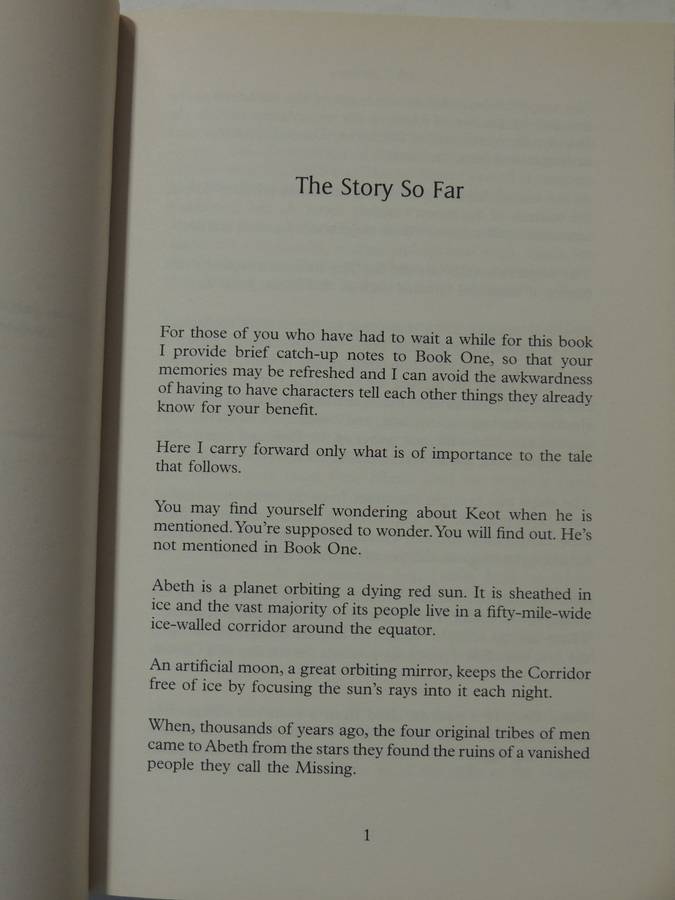 The Story So Far

For those of you who have had to wait a while for this book I provide brief catch-up notes to Book One, so that your memories may be refreshed and I can avoid the awkwardness of having to have characters tell each other things they already know for your benefit.

Here I carry forward only what is of importance to the tale that follows.

You may find yourself wondering about Keot when he is mentioned. You're supposed to wonder. You will find out. He's not mentioned in Book One.

Abeth is a planet orbiting a dying red sun. It is sheathed in ice and the vast majority of its people live in a fifty-mile-wide ice-walled corridor around the equator.

An artificial moon, a great orbiting mirror, keeps the Corridor free of ice by focusing the sun's rays into it each night.

When, thousands of years ago, the four original tribes of men came to Abeth from the stars they found the ruins of a vanished people they call the Missing.

1